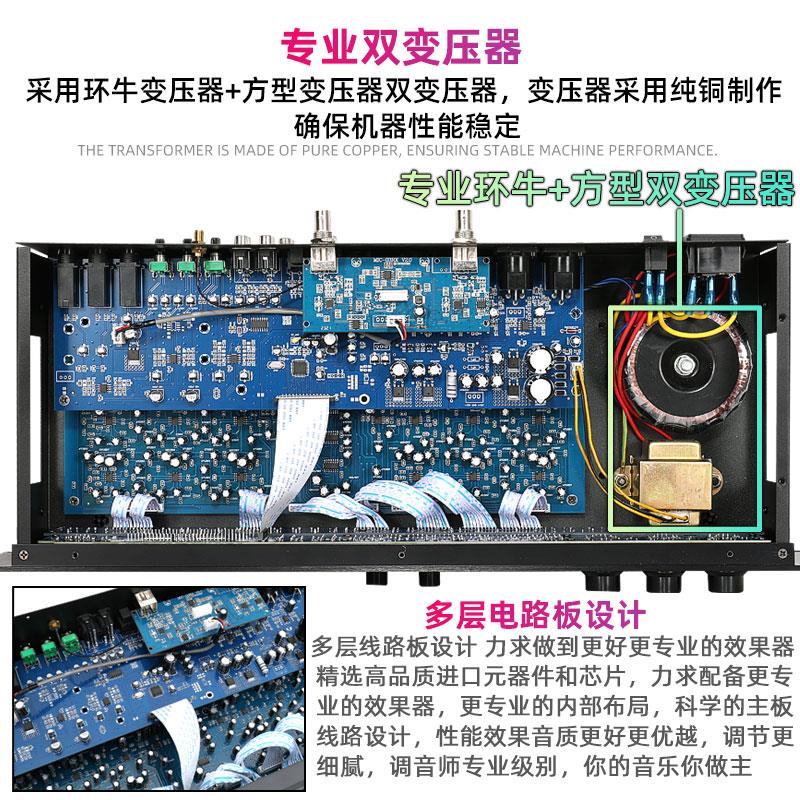 专业双变压器

采用环牛变压器+方型变压器双变压器，变压器采用纯铜制作确保机器性能稳定

THE TRANSFORMER IS MADE OF PURE COPPER, ENSURING STABLE MACHINE PERFORMANCE.

专业环牛+方型双变压器

多层电路板设计

多层线路板设计 力求做到更好更专业的效果器精选高品质进口元器件和芯片，力求配备更专业的效果器，更专业的内部布局，科学的主板线路设计，性能效果音质更好更优越，调节更细腻，调音师专业级别，你的音乐你做主